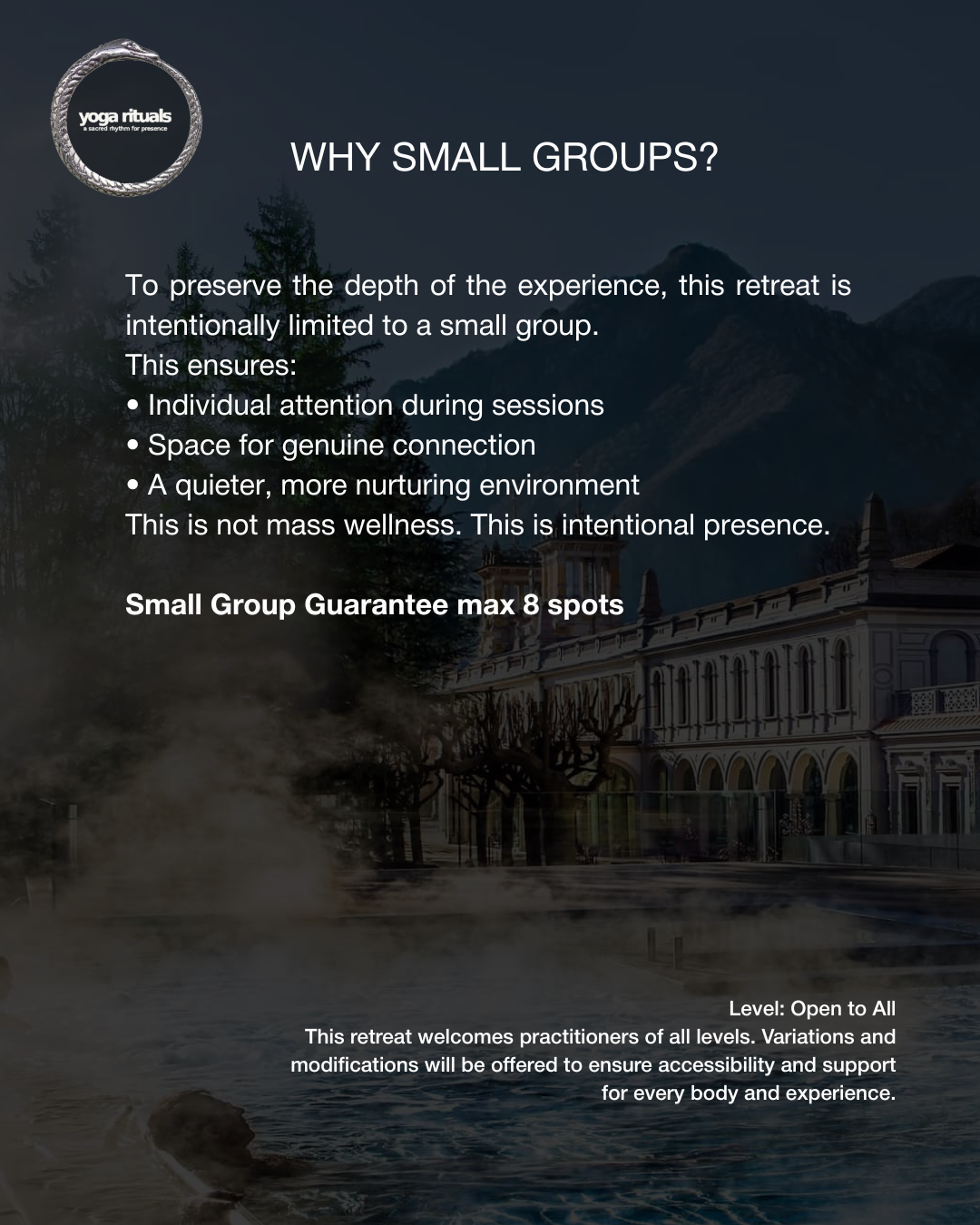 yoga rituals
a sacred rhythm for presence

WHY SMALL GROUPS?

To preserve the depth of the experience, this retreat is intentionally limited to a small group.
This ensures:
• Individual attention during sessions
• Space for genuine connection
• A quieter, more nurturing environment
This is not mass wellness. This is intentional presence.

Small Group Guarantee max 8 spots

Level: Open to All
This retreat welcomes practitioners of all levels. Variations and modifications will be offered to ensure accessibility and support for every body and experience.